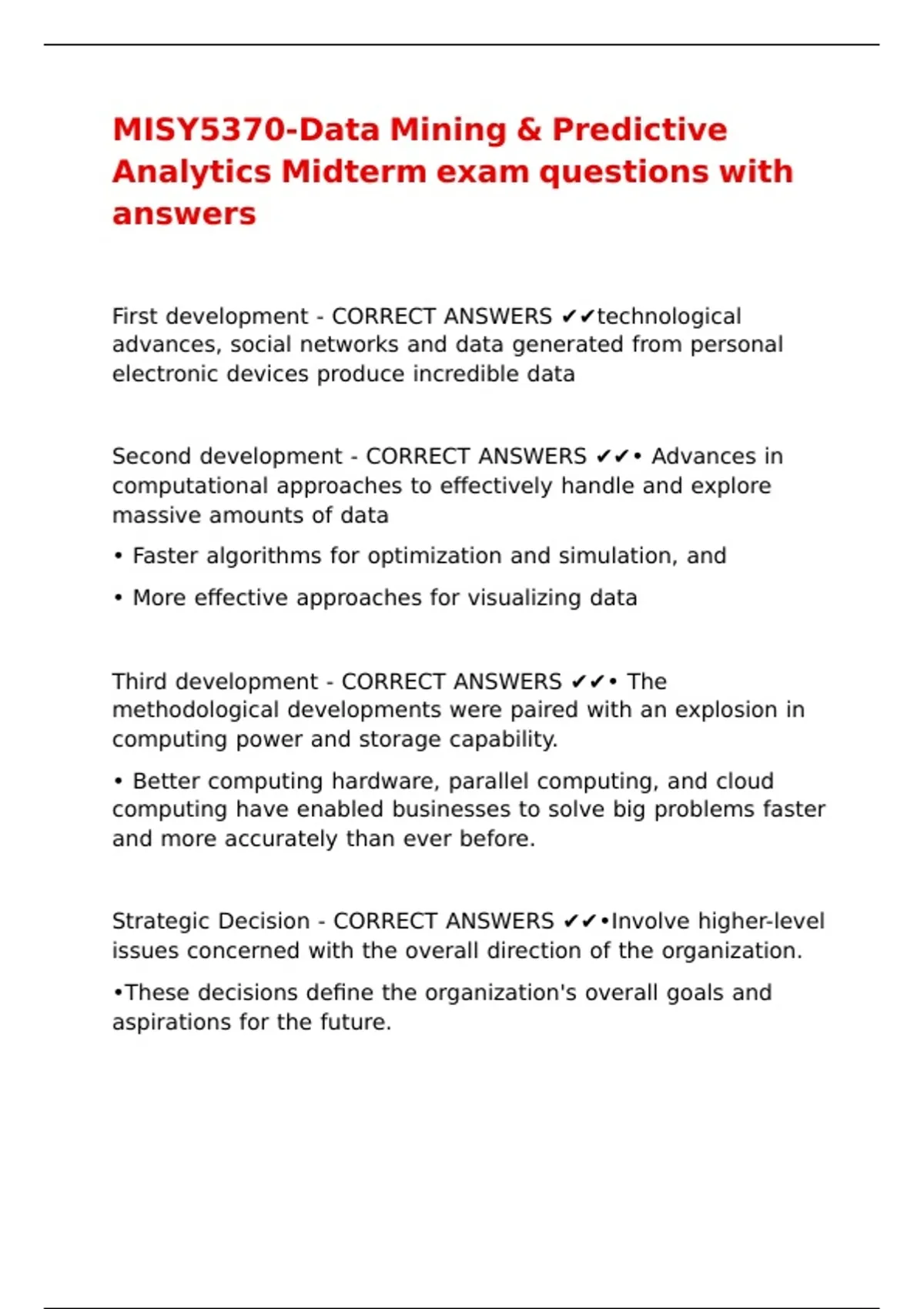 MISY5370-Data Mining & Predictive Analytics Midterm exam questions with answers

First development - CORRECT ANSWERS ✔✔technological advances, social networks and data generated from personal electronic devices produce incredible data

Second development - CORRECT ANSWERS ✔✔• Advances in computational approaches to effectively handle and explore massive amounts of data

• Faster algorithms for optimization and simulation, and

• More effective approaches for visualizing data

Third development - CORRECT ANSWERS ✔✔• The methodological developments were paired with an explosion in computing power and storage capability.

• Better computing hardware, parallel computing, and cloud computing have enabled businesses to solve big problems faster and more accurately than ever before.

Strategic Decision - CORRECT ANSWERS ✔✔•Involve higher-level issues concerned with the overall direction of the organization.

•These decisions define the organization's overall goals and aspirations for the future.